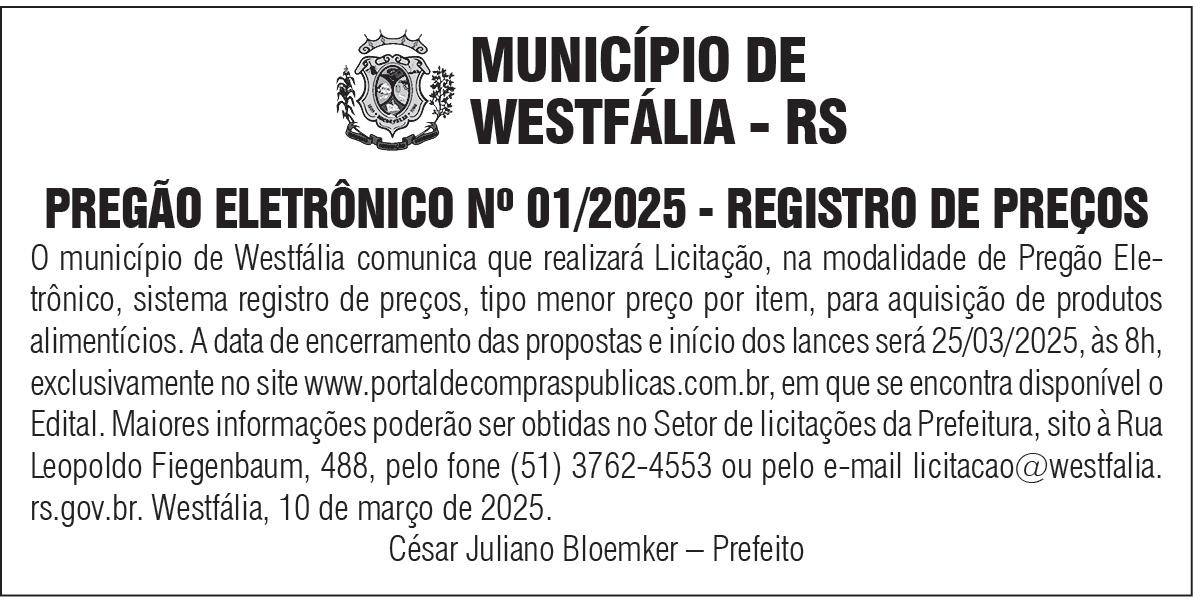 MUNICÍPIO DE
WESTFÁLIA - RS

PREGÃO ELETRÔNICO Nº 01/2025 - REGISTRO DE PREÇOS

O município de Westfália comunica que realizará Licitação, na modalidade de Pregão Eletrônico, sistema registro de preços, tipo menor preço por item, para aquisição de produtos alimentícios. A data de encerramento das propostas e início dos lances será 25/03/2025, às 8h, exclusivamente no site www.portaldecompraspublicas.com.br, em que se encontra disponível o Edital. Maiores informações poderão ser obtidas no Setor de licitações da Prefeitura, sito à Rua Leopoldo Fiegenbaum, 488, pelo fone (51) 3762-4553 ou pelo e-mail licitacao@westfalia.rs.gov.br. Westfália, 10 de março de 2025.

César Juliano Bloemker – Prefeito